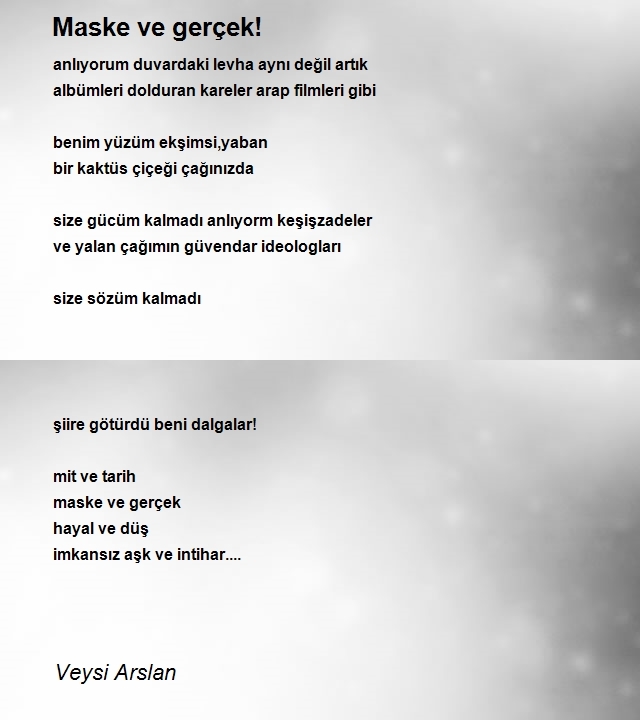 Maske ve gerçek!

anlıyorum duvardaki levha aynı değil artık
albümleri dolduran kareler arap filmleri gibi

benim yüzüm ekşimsi,yaban
bir kaktüs çiçeği çağınızda

size gücüm kalmadı anlıyorm keşişzadeler
ve yalan çağımın güvendar ideologları

size sözüm kalmadı

şiire götürdü beni dalgalar!

mit ve tarih
maske ve gerçek
hayal ve düş
imkansız aşk ve intihar....

Veysi Arslan